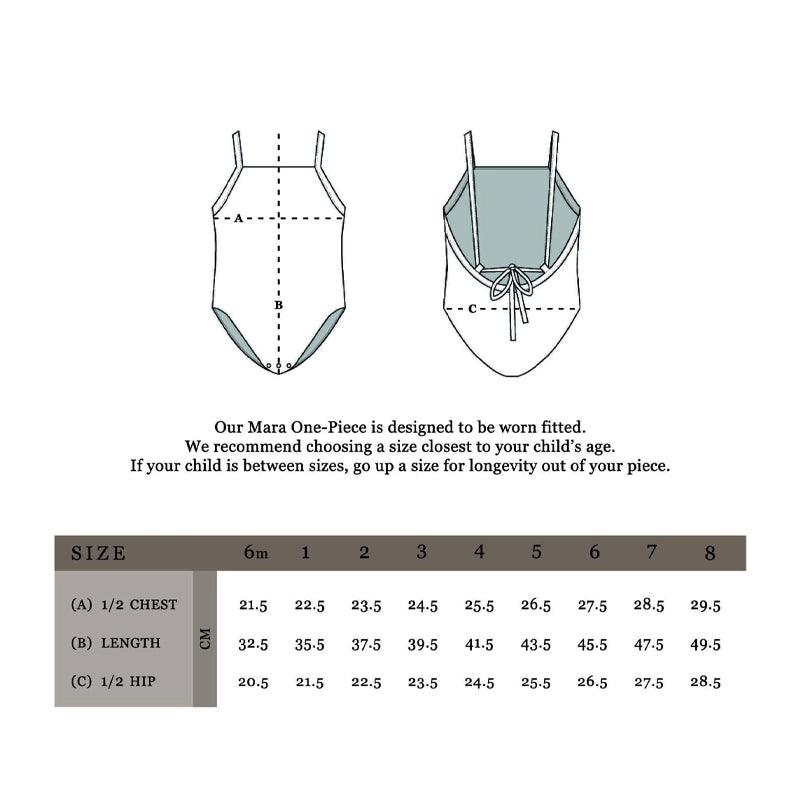 A

B

C

Our Mara One-Piece is designed to be worn fitted.
We recommend choosing a size closest to your child's age.
If your child is between sizes, go up a size for longevity out of your piece.

| SIZE | | 6m | 1 | 2 | 3 | 4 | 5 | 6 | 7 | 8 |
|---|---|---|---|---|---|---|---|---|---|---|
| (A) 1/2 CHEST | CM | 21.5 | 22.5 | 23.5 | 24.5 | 25.5 | 26.5 | 27.5 | 28.5 | 29.5 |
| (B) LENGTH | CM | 32.5 | 35.5 | 37.5 | 39.5 | 41.5 | 43.5 | 45.5 | 47.5 | 49.5 |
| (C) 1/2 HIP | CM | 20.5 | 21.5 | 22.5 | 23.5 | 24.5 | 25.5 | 26.5 | 27.5 | 28.5 |